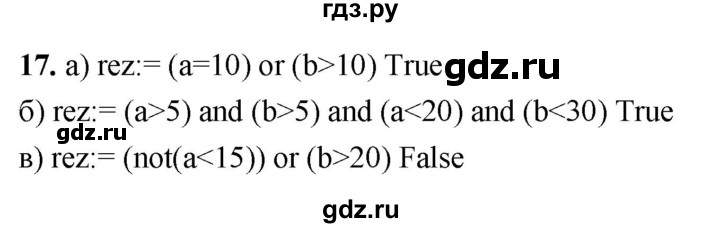 гдз.ру

17. а) rez:= (a=10) or (b>10) True gdz.ru

б) rez:= (a>5) and (b>5) and (a<20) and (b<30) True
gdz.ru
в) rez:= (not(a<15)) or (b>20) False

gdz.ru